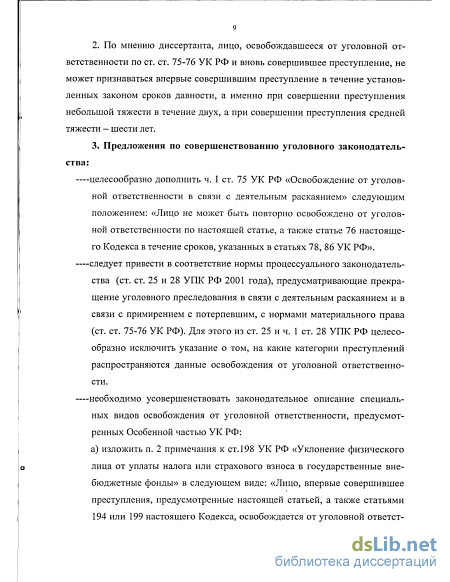 9

2. По мнению диссертанта, лицо, освобождавшееся от уголовной ответственности по ст. ст. 75-76 УК РФ и вновь совершившее преступление, не может признаваться впервые совершившим преступление в течение установленных законом сроков давности, а именно при совершении преступления небольшой тяжести в течение двух, а при совершении преступления средней тяжести – шести лет.

3. Предложения по совершенствованию уголовного законодательства:

----целесообразно дополнить ч. I ст. 75 УК РФ «Освобождение от уголовной ответственности в связи с деятельным раскаянием» следующим положением: «Лицо не может быть повторно освобождено от уголовной ответственности по настоящей статье, а также статье 76 настоящего Кодекса в течение сроков, указанных в статьях 78, 86 УК РФ».

----следует привести в соответствие нормы процессуального законодательства (ст. ст. 25 и 28 УПК РФ 2001 года), предусматривающие прекращение уголовного преследования в связи с деятельным раскаянием и в связи с примирением с потерпевшим, с нормами материального права (ст. ст. 75-76 УК РФ). Для этого из ст. 25 и ч. 1 ст. 28 УПК РФ целесообразно исключить указание о том, на какие категории преступлений распространяются данные освобождения от уголовной ответственности.

----необходимо усовершенствовать законодательное описание специальных видов освобождения от уголовной ответственности, предусмотренных Особенной частью УК РФ:

а) изложить п. 2 примечания к ст.198 УК РФ «Уклонение физического лица от уплаты налога или страхового взноса в государственные внебюджетные фонды» в следующем виде: «Лицо, впервые совершившее преступления, предусмотренные настоящей статьей, а также статьями 194 или 199 настоящего Кодекса, освобождается от уголовной ответст-

dsLib.net
библиотека диссертаций